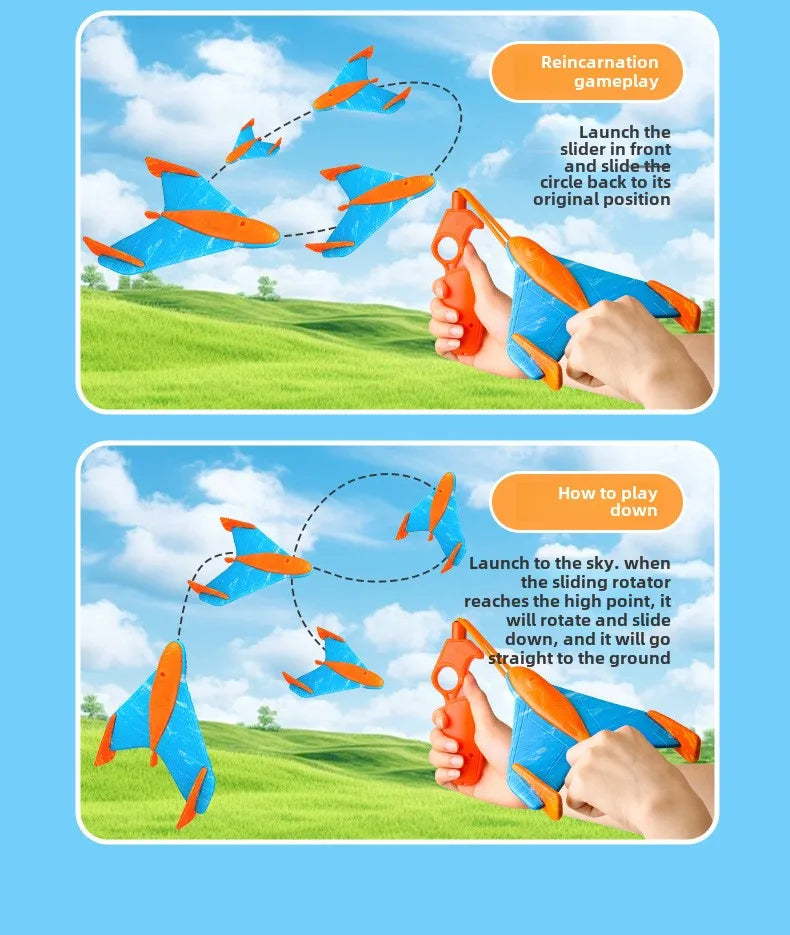 Reincarnation gameplay

Launch the slider in front and slide the circle back to its original position

How to play down

Launch to the sky. when the sliding rotator reaches the high point, it will rotate and slide down, and it will go straight to the ground